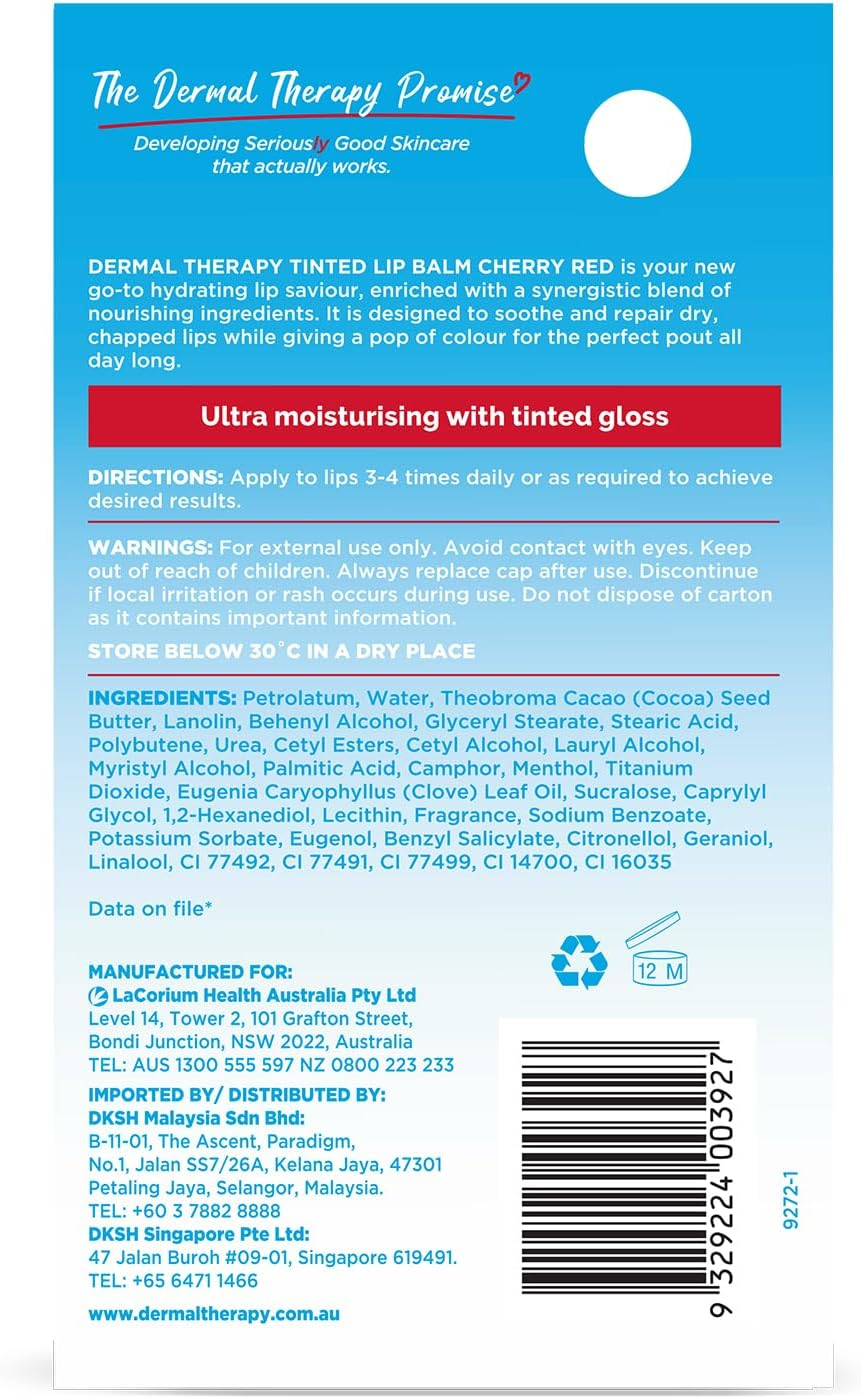 The Dermal Therapy Promise

Developing Seriously Good Skincare
that actually works.

DERMAL THERAPY TINTED LIP BALM CHERRY RED is your new go-to hydrating lip saviour, enriched with a synergistic blend of nourishing ingredients. It is designed to soothe and repair dry, chapped lips while giving a pop of colour for the perfect pout all day long.

Ultra moisturising with tinted gloss

DIRECTIONS: Apply to lips 3-4 times daily or as required to achieve desired results.

WARNINGS: For external use only. Avoid contact with eyes. Keep out of reach of children. Always replace cap after use. Discontinue if local irritation or rash occurs during use. Do not dispose of carton as it contains important information.

STORE BELOW 30°C IN A DRY PLACE

INGREDIENTS: Petrolatum, Water, Theobroma Cacao (Cocoa) Seed Butter, Lanolin, Behenyl Alcohol, Glyceryl Stearate, Stearic Acid, Polybutene, Urea, Cetyl Esters, Cetyl Alcohol, Lauryl Alcohol, Myristyl Alcohol, Palmitic Acid, Camphor, Menthol, Titanium Dioxide, Eugenia Caryophyllus (Clove) Leaf Oil, Sucralose, Caprylyl Glycol, 1,2-Hexanediol, Lecithin, Fragrance, Sodium Benzoate, Potassium Sorbate, Eugenol, Benzyl Salicylate, Citronellol, Geraniol, Linalool, CI 77492, CI 77491, CI 77499, CI 14700, CI 16035

Data on file*

12 M

MANUFACTURED FOR:
LaCorium Health Australia Pty Ltd
Level 14, Tower 2, 101 Grafton Street,
Bondi Junction, NSW 2022, Australia
TEL: AUS 1300 555 597 NZ 0800 223 233

IMPORTED BY/ DISTRIBUTED BY:
DKSH Malaysia Sdn Bhd:
B-11-01, The Ascent, Paradigm,
No.1, Jalan SS7/26A, Kelana Jaya, 47301
Petaling Jaya, Selangor, Malaysia.
TEL: +60 3 7882 8888
DKSH Singapore Pte Ltd:
47 Jalan Buroh #09-01, Singapore 619491.
TEL: +65 6471 1466

www.dermaltherapy.com.au

9 329224 003927

9272-1